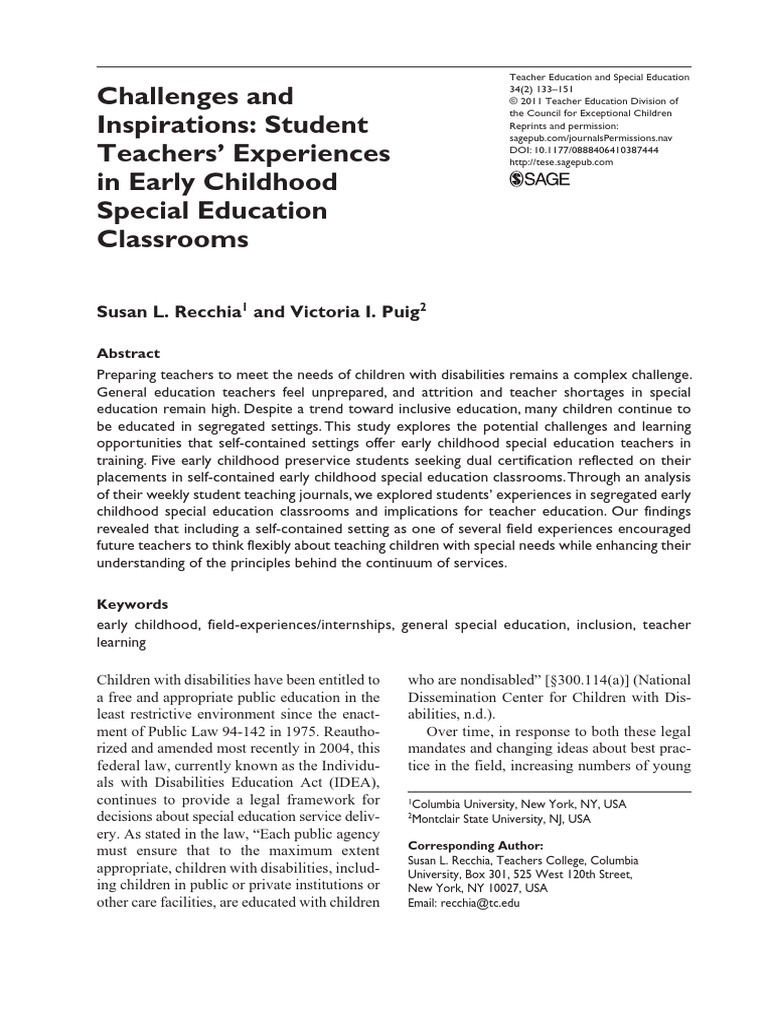 Challenges and Inspirations: Student Teachers' Experiences in Early Childhood Special Education Classrooms

Teacher Education and Special Education
34(2) 133–151
© 2011 Teacher Education Division of the Council for Exceptional Children
Reprints and permission: sagepub.com/journalsPermissions.nav
DOI: 10.1177/0888406410387444
http://tese.sagepub.com
SAGE

Susan L. Recchia$^1$ and Victoria I. Puig$^2$

Abstract
Preparing teachers to meet the needs of children with disabilities remains a complex challenge. General education teachers feel unprepared, and attrition and teacher shortages in special education remain high. Despite a trend toward inclusive education, many children continue to be educated in segregated settings. This study explores the potential challenges and learning opportunities that self-contained settings offer early childhood special education teachers in training. Five early childhood preservice students seeking dual certification reflected on their placements in self-contained early childhood special education classrooms. Through an analysis of their weekly student teaching journals, we explored students' experiences in segregated early childhood special education classrooms and implications for teacher education. Our findings revealed that including a self-contained setting as one of several field experiences encouraged future teachers to think flexibly about teaching children with special needs while enhancing their understanding of the principles behind the continuum of services.

Keywords
early childhood, field-experiences/internships, general special education, inclusion, teacher learning

Children with disabilities have been entitled to a free and appropriate public education in the least restrictive environment since the enactment of Public Law 94-142 in 1975. Reauthorized and amended most recently in 2004, this federal law, currently known as the Individuals with Disabilities Education Act (IDEA), continues to provide a legal framework for decisions about special education service delivery. As stated in the law, "Each public agency must ensure that to the maximum extent appropriate, children with disabilities, including children in public or private institutions or other care facilities, are educated with children who are nondisabled" [§300.114(a)] (National Dissemination Center for Children with Disabilities, n.d.).

Over time, in response to both these legal mandates and changing ideas about best practice in the field, increasing numbers of young

$^1$Columbia University, New York, NY, USA
$^2$Montclair State University, NJ, USA

Corresponding Author:
Susan L. Recchia, Teachers College, Columbia University, Box 301, 525 West 120th Street, New York, NY 10027, USA
Email: recchia@tc.edu